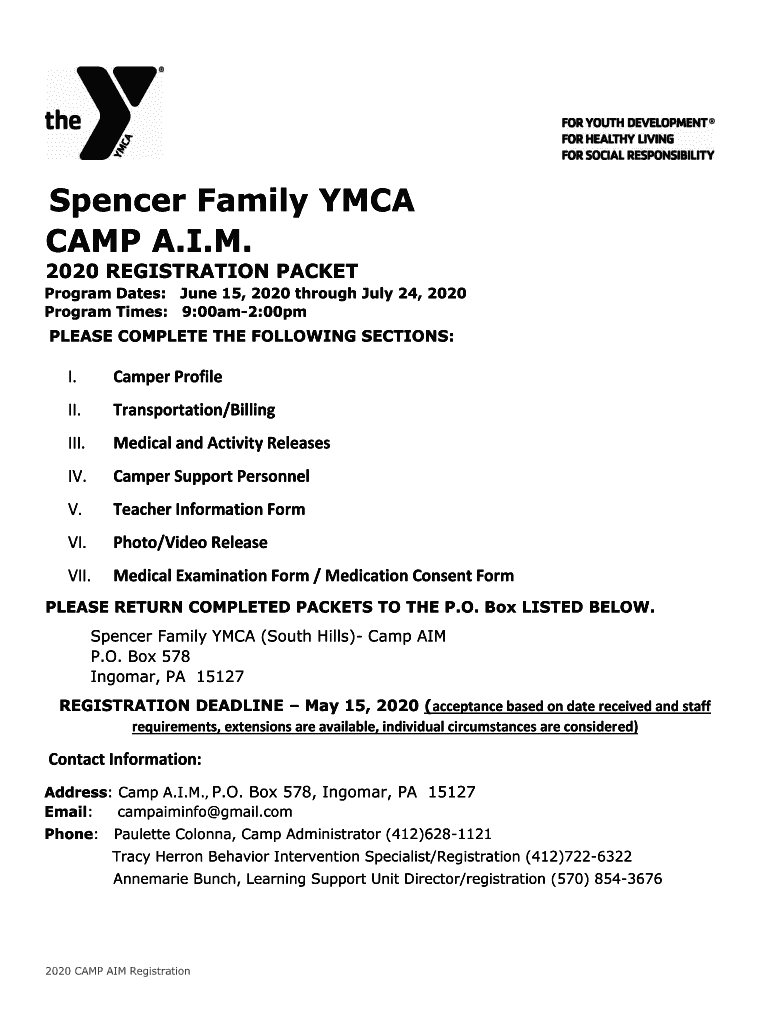 the YMCA

FOR YOUTH DEVELOPMENT®
FOR HEALTHY LIVING
FOR SOCIAL RESPONSIBILITY

Spencer Family YMCA
CAMP A.I.M.
2020 REGISTRATION PACKET
Program Dates: June 15, 2020 through July 24, 2020
Program Times: 9:00am-2:00pm
PLEASE COMPLETE THE FOLLOWING SECTIONS:

I. Camper Profile
II. Transportation/Billing
III. Medical and Activity Releases
IV. Camper Support Personnel
V. Teacher Information Form
VI. Photo/Video Release
VII. Medical Examination Form / Medication Consent Form

PLEASE RETURN COMPLETED PACKETS TO THE P.O. Box LISTED BELOW.

Spencer Family YMCA (South Hills)- Camp AIM
P.O. Box 578
Ingomar, PA 15127

REGISTRATION DEADLINE – May 15, 2020 (acceptance based on date received and staff requirements, extensions are available, individual circumstances are considered)

Contact Information:

Address: Camp A.I.M., P.O. Box 578, Ingomar, PA 15127
Email: campaiminfo@gmail.com
Phone: Paulette Colonna, Camp Administrator (412)628-1121
Tracy Herron Behavior Intervention Specialist/Registration (412)722-6322
Annemarie Bunch, Learning Support Unit Director/registration (570) 854-3676

2020 CAMP AIM Registration